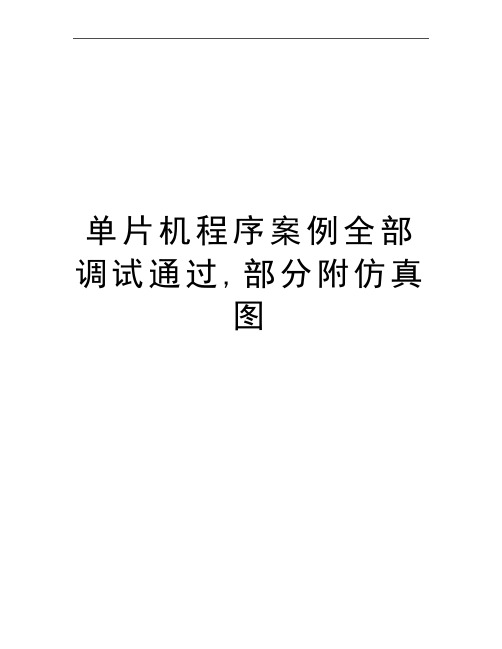 单片机程序案例全部调试通过,部分附仿真图